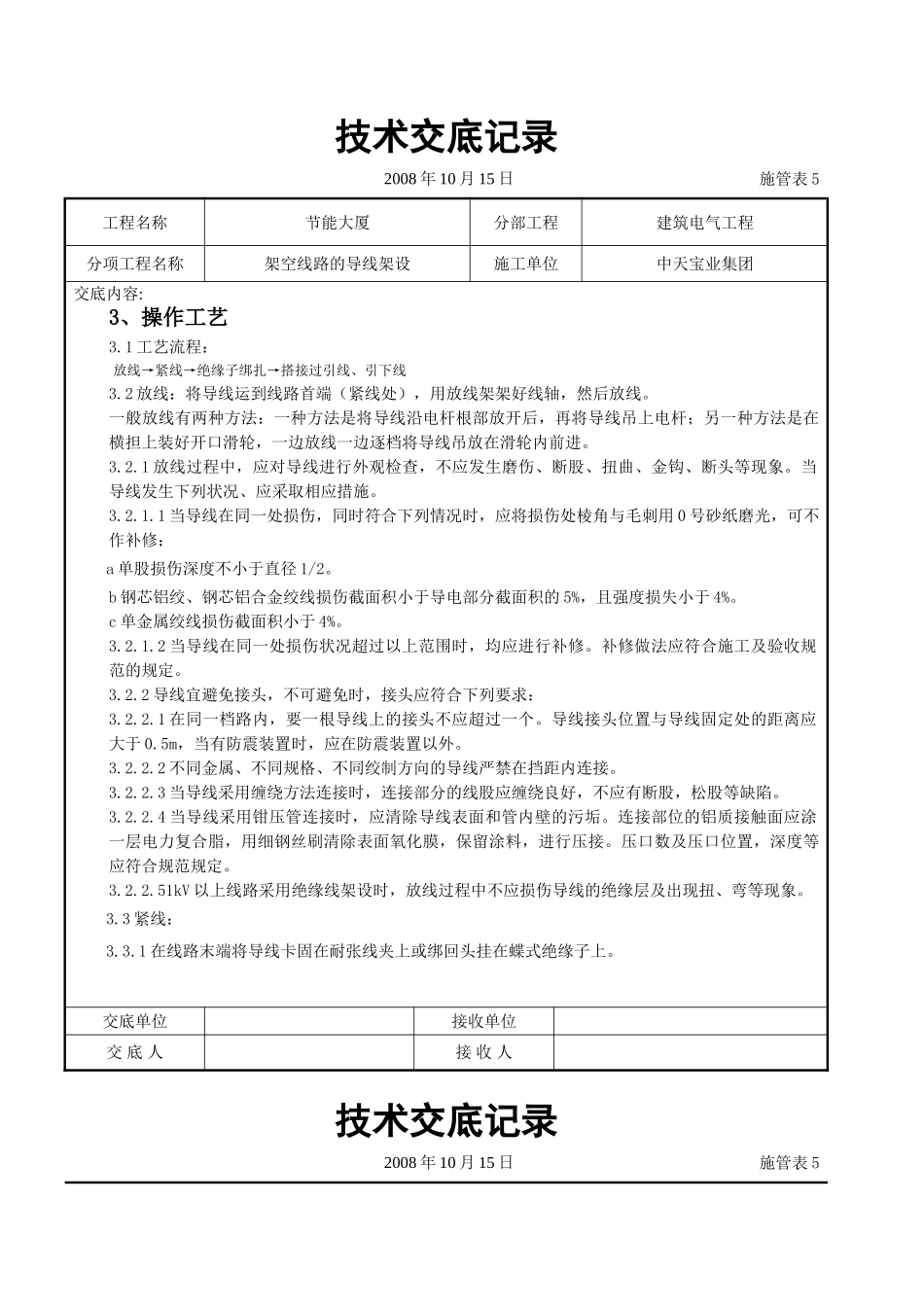 技术交底记录

2008 年 10 月 15 日　　施管表 5

| 工程名称 | 节能大厦 | 分部工程 | 建筑电气工程 |
|---|---|---|---|
| 分项工程名称 | 架空线路的导线架设 | 施工单位 | 中天宝业集团 |

交底内容:

3、操作工艺

3.1 工艺流程:

放线→紧线→绝缘子绑扎→搭接过引线、引下线

3.2 放线：将导线运到线路首端（紧线处），用放线架架好线轴，然后放线。

一般放线有两种方法：一种方法是将导线沿电杆根部放开后，再将导线吊上电杆；另一种方法是在横担上装好开口滑轮，一边放线一边逐档将导线吊放在滑轮内前进。

3.2.1 放线过程中，应对导线进行外观检查，不应发生磨伤、断股、扭曲、金钩、断头等现象。当导线发生下列状况，应采取相应措施。

3.2.1.1 当导线在同一处损伤，同时符合下列情况时，应将损伤处棱角与毛刺用 0 号砂纸磨光，可不作补修:

a 单股损伤深度不小于直径 1/2。

b 钢芯铝绞、钢芯铝合金绞线损伤截面积小于导电部分截面积的 5%，且强度损失小于 4%。

c 单金属绞线损伤截面积小于 4%。

3.2.1.2 当导线在同一处损伤状况超过以上范围时，均应进行补修。补修做法应符合施工及验收规范的规定。

3.2.2 导线宜避免接头，不可避免时，接头应符合下列要求:

3.2.2.1 在同一档路内，要一根导线上的接头不应超过一个。导线接头位置与导线固定处的距离应大于 0.5m，当有防震装置时，应在防震装置以外。

3.2.2.2 不同金属、不同规格、不同绞制方向的导线严禁在挡距内连接。

3.2.2.3 当导线采用缠绕方法连接时，连接部分的线股应缠绕良好，不应有断股，松股等缺陷。

3.2.2.4 当导线采用钳压管连接时，应清除导线表面和管内壁的污垢。连接部位的铝质接触面应涂一层电力复合脂，用细钢丝刷清除表面氧化膜，保留涂料，进行压接。压口数及压口位置，深度等应符合规范规定。

3.2.2.51kV 以上线路采用绝缘线架设时，放线过程中不应损伤导线的绝缘层及出现扭、弯等现象。

3.3 紧线:

3.3.1 在线路末端将导线卡固在耐张线夹上或绑回头挂在蝶式绝缘子上。

| 交底单位 | | 接收单位 | |
|---|---|---|---|
| 交 底 人 | | 接 收 人 | |

技术交底记录

2008 年 10 月 15 日　　施管表 5